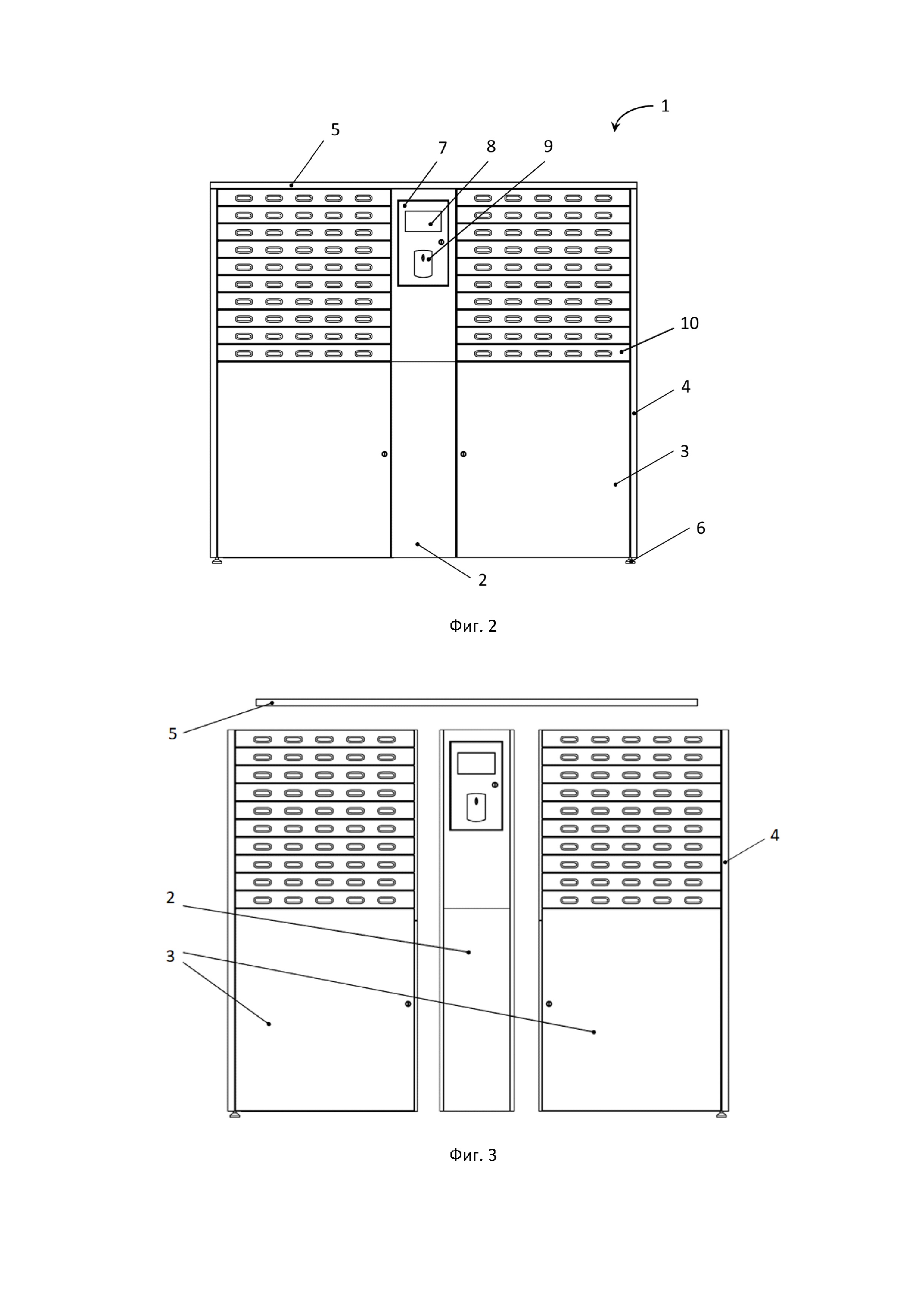 1
5
7
8
9
10
4
3
6
2

Фиг. 2

5
4
2
3

Фиг. 3